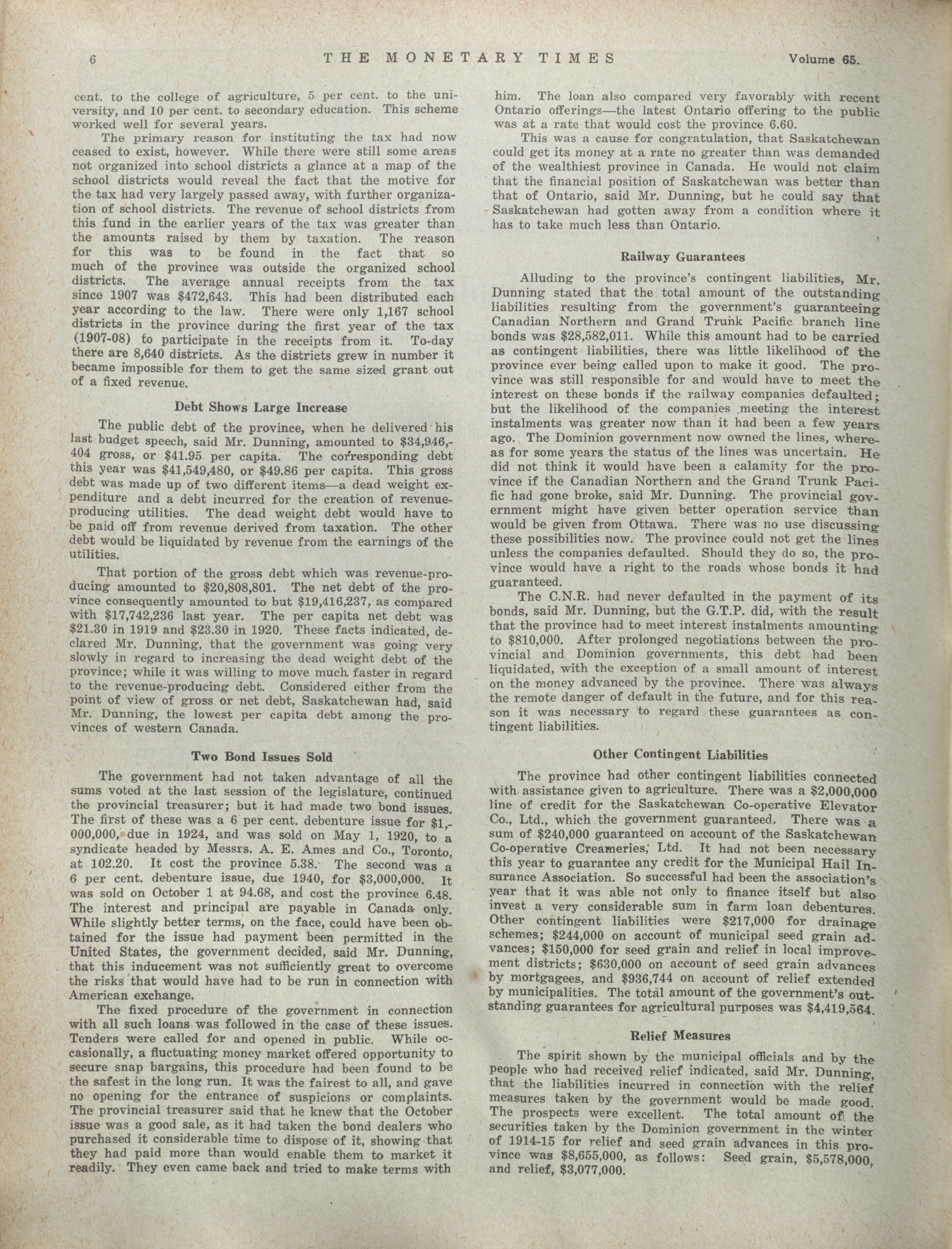 6 THE MONETARY TIMES Volume 65.

cent. to the college of agriculture, 5 per cent. to the university, and 10 per cent. to secondary education. This scheme worked well for several years.

The primary reason for instituting the tax had now ceased to exist, however. While there were still some areas not organized into school districts a glance at a map of the school districts would reveal the fact that the motive for the tax had very largely passed away, with further organization of school districts. The revenue of school districts from this fund in the earlier years of the tax was greater than the amounts raised by them by taxation. The reason for this was to be found in the fact that so much of the province was outside the organized school districts. The average annual receipts from the tax since 1907 was $472,643. This had been distributed each year according to the law. There were only 1,167 school districts in the province during the first year of the tax (1907-08) to participate in the receipts from it. To-day there are 8,640 districts. As the districts grew in number it became impossible for them to get the same sized grant out of a fixed revenue.

Debt Shows Large Increase

The public debt of the province, when he delivered his last budget speech, said Mr. Dunning, amounted to $34,946,404 gross, or $41.95 per capita. The corresponding debt this year was $41,549,480, or $49.86 per capita. This gross debt was made up of two different items—a dead weight expenditure and a debt incurred for the creation of revenue-producing utilities. The dead weight debt would have to be paid off from revenue derived from taxation. The other debt would be liquidated by revenue from the earnings of the utilities.

That portion of the gross debt which was revenue-producing amounted to $20,808,801. The net debt of the province consequently amounted to but $19,416,237, as compared with $17,742,236 last year. The per capita net debt was $21.30 in 1919 and $23.30 in 1920. These facts indicated, declared Mr. Dunning, that the government was going very slowly in regard to increasing the dead weight debt of the province; while it was willing to move much faster in regard to the revenue-producing debt. Considered either from the point of view of gross or net debt, Saskatchewan had, said Mr. Dunning, the lowest per capita debt among the provinces of western Canada.

Two Bond Issues Sold

The government had not taken advantage of all the sums voted at the last session of the legislature, continued the provincial treasurer; but it had made two bond issues. The first of these was a 6 per cent. debenture issue for $1,000,000, due in 1924, and was sold on May 1, 1920, to a syndicate headed by Messrs. A. E. Ames and Co., Toronto, at 102.20. It cost the province 5.38. The second was a 6 per cent. debenture issue, due 1940, for $3,000,000. It was sold on October 1 at 94.68, and cost the province 6.48. The interest and principal are payable in Canada only. While slightly better terms, on the face, could have been obtained for the issue had payment been permitted in the United States, the government decided, said Mr. Dunning, that this inducement was not sufficiently great to overcome the risks that would have had to be run in connection with American exchange.

The fixed procedure of the government in connection with all such loans was followed in the case of these issues. Tenders were called for and opened in public. While occasionally, a fluctuating money market offered opportunity to secure snap bargains, this procedure had been found to be the safest in the long run. It was the fairest to all, and gave no opening for the entrance of suspicions or complaints. The provincial treasurer said that he knew that the October issue was a good sale, as it had taken the bond dealers who purchased it considerable time to dispose of it, showing that they had paid more than would enable them to market it readily. They even came back and tried to make terms with him. The loan also compared very favorably with recent Ontario offerings—the latest Ontario offering to the public was at a rate that would cost the province 6.60.

This was a cause for congratulation, that Saskatchewan could get its money at a rate no greater than was demanded of the wealthiest province in Canada. He would not claim that the financial position of Saskatchewan was better than that of Ontario, said Mr. Dunning, but he could say that Saskatchewan had gotten away from a condition where it has to take much less than Ontario.

Railway Guarantees

Alluding to the province's contingent liabilities, Mr. Dunning stated that the total amount of the outstanding liabilities resulting from the government's guaranteeing Canadian Northern and Grand Trunk Pacific branch line bonds was $28,582,011. While this amount had to be carried as contingent liabilities, there was little likelihood of the province ever being called upon to make it good. The province was still responsible for and would have to meet the interest on these bonds if the railway companies defaulted; but the likelihood of the companies meeting the interest instalments was greater now than it had been a few years ago. The Dominion government now owned the lines, whereas for some years the status of the lines was uncertain. He did not think it would have been a calamity for the province if the Canadian Northern and the Grand Trunk Pacific had gone broke, said Mr. Dunning. The provincial government might have given better operation service than would be given from Ottawa. There was no use discussing these possibilities now. The province could not get the lines unless the companies defaulted. Should they do so, the province would have a right to the roads whose bonds it had guaranteed.

The C.N.R. had never defaulted in the payment of its bonds, said Mr. Dunning, but the G.T.P. did, with the result that the province had to meet interest instalments amounting to $810,000. After prolonged negotiations between the provincial and Dominion governments, this debt had been liquidated, with the exception of a small amount of interest on the money advanced by the province. There was always the remote danger of default in the future, and for this reason it was necessary to regard these guarantees as contingent liabilities.

Other Contingent Liabilities

The province had other contingent liabilities connected with assistance given to agriculture. There was a $2,000,000 line of credit for the Saskatchewan Co-operative Elevator Co., Ltd., which the government guaranteed. There was a sum of $240,000 guaranteed on account of the Saskatchewan Co-operative Creameries, Ltd. It had not been necessary this year to guarantee any credit for the Municipal Hail Insurance Association. So successful had been the association's year that it was able not only to finance itself but also invest a very considerable sum in farm loan debentures. Other contingent liabilities were $217,000 for drainage schemes; $244,000 on account of municipal seed grain advances; $150,000 for seed grain and relief in local improvement districts; $630,000 on account of seed grain advances by mortgagees, and $936,744 on account of relief extended by municipalities. The total amount of the government's outstanding guarantees for agricultural purposes was $4,419,564.

Relief Measures

The spirit shown by the municipal officials and by the people who had received relief indicated, said Mr. Dunning, that the liabilities incurred in connection with the relief measures taken by the government would be made good. The prospects were excellent. The total amount of the securities taken by the Dominion government in the winter of 1914-15 for relief and seed grain advances in this province was $8,655,000, as follows: Seed grain, $5,578,000, and relief, $3,077,000.